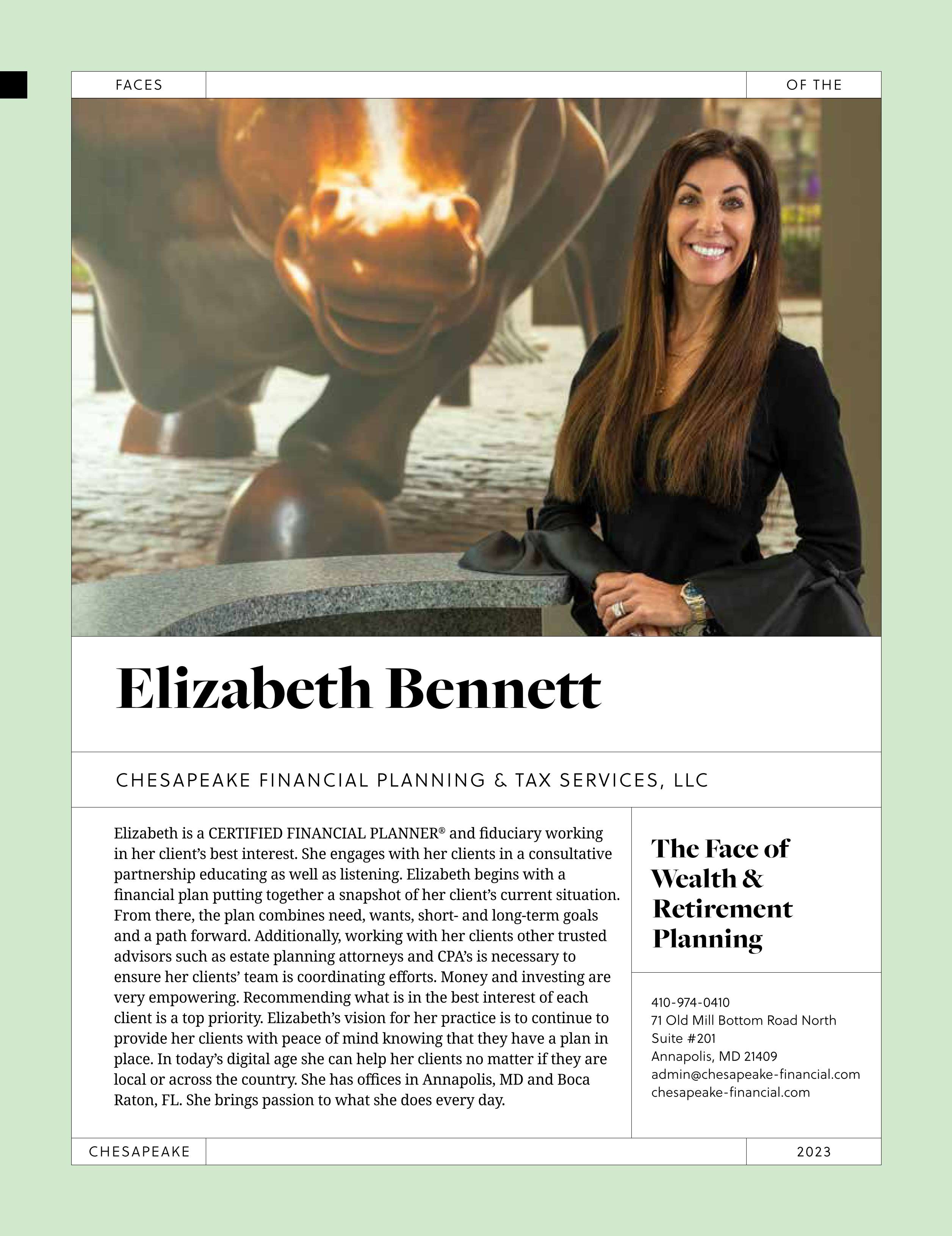 FACES

OF THE

Elizabeth Bennett

CHESAPEAKE FINANCIAL PLANNING & TAX SERVICES, LLC

Elizabeth is a CERTIFIED FINANCIAL PLANNER® and fiduciary working in her client's best interest. She engages with her clients in a consultative partnership educating as well as listening. Elizabeth begins with a financial plan putting together a snapshot of her client's current situation. From there, the plan combines need, wants, short- and long-term goals and a path forward. Additionally, working with her clients other trusted advisors such as estate planning attorneys and CPA's is necessary to ensure her clients' team is coordinating efforts. Money and investing are very empowering. Recommending what is in the best interest of each client is a top priority. Elizabeth's vision for her practice is to continue to provide her clients with peace of mind knowing that they have a plan in place. In today's digital age she can help her clients no matter if they are local or across the country. She has offices in Annapolis, MD and Boca Raton, FL. She brings passion to what she does every day.

The Face of Wealth & Retirement Planning

410-974-0410
71 Old Mill Bottom Road North
Suite #201
Annapolis, MD 21409
admin@chesapeake-financial.com
chesapeake-financial.com

CHESAPEAKE

2023